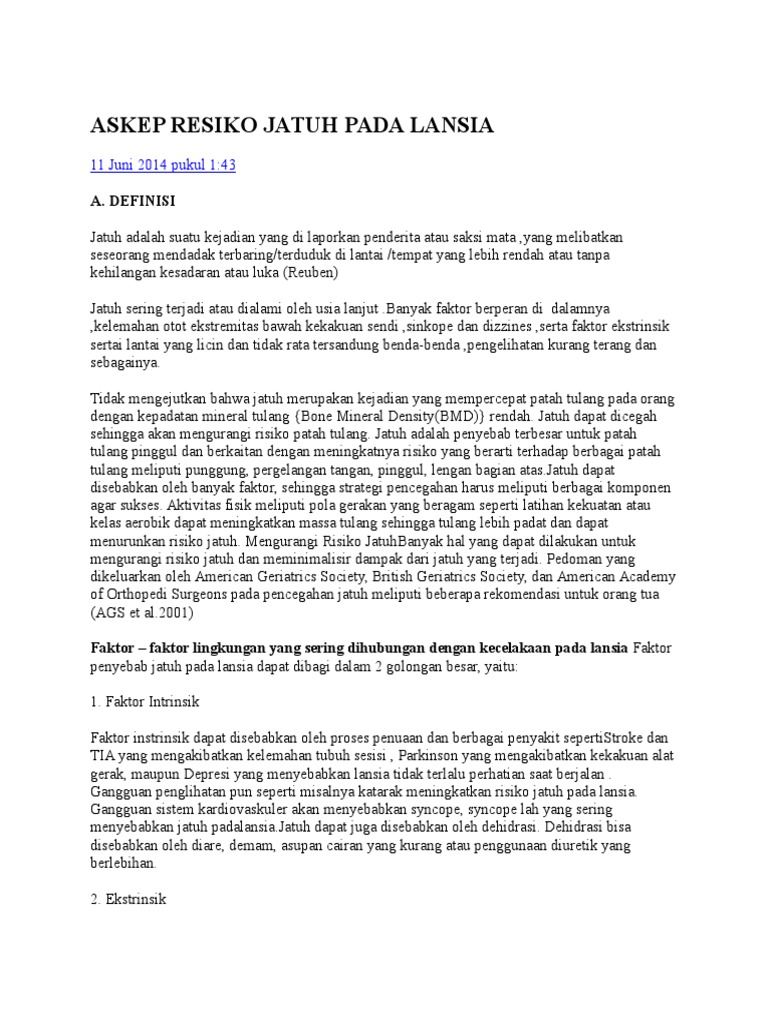 ASKEP RESIKO JATUH PADA LANSIA

11 Juni 2014 pukul 1:43

A. DEFINISI

Jatuh adalah suatu kejadian yang di laporkan penderita atau saksi mata ,yang melibatkan seseorang mendadak terbaring/terduduk di lantai /tempat yang lebih rendah atau tanpa kehilangan kesadaran atau luka (Reuben)

Jatuh sering terjadi atau dialami oleh usia lanjut .Banyak faktor berperan di dalamnya ,kelemahan otot ekstremitas bawah kekakuan sendi ,sinkope dan dizzines ,serta faktor ekstrinsik sertai lantai yang licin dan tidak rata tersandung benda-benda ,pengelihatan kurang terang dan sebagainya.

Tidak mengejutkan bahwa jatuh merupakan kejadian yang mempercepat patah tulang pada orang dengan kepadatan mineral tulang {Bone Mineral Density(BMD)} rendah. Jatuh dapat dicegah sehingga akan mengurangi risiko patah tulang. Jatuh adalah penyebab terbesar untuk patah tulang pinggul dan berkaitan dengan meningkatnya risiko yang berarti terhadap berbagai patah tulang meliputi punggung, pergelangan tangan, pinggul, lengan bagian atas.Jatuh dapat disebabkan oleh banyak faktor, sehingga strategi pencegahan harus meliputi berbagai komponen agar sukses. Aktivitas fisik meliputi pola gerakan yang beragam seperti latihan kekuatan atau kelas aerobik dapat meningkatkan massa tulang sehingga tulang lebih padat dan dapat menurunkan risiko jatuh. Mengurangi Risiko JatuhBanyak hal yang dapat dilakukan untuk mengurangi risiko jatuh dan meminimalisir dampak dari jatuh yang terjadi. Pedoman yang dikeluarkan oleh American Geriatrics Society, British Geriatrics Society, dan American Academy of Orthopedi Surgeons pada pencegahan jatuh meliputi beberapa rekomendasi untuk orang tua (AGS et al.2001)

Faktor – faktor lingkungan yang sering dihubungan dengan kecelakaan pada lansia Faktor penyebab jatuh pada lansia dapat dibagi dalam 2 golongan besar, yaitu:

1. Faktor Intrinsik

Faktor instrinsik dapat disebabkan oleh proses penuaan dan berbagai penyakit sepertiStroke dan TIA yang mengakibatkan kelemahan tubuh sesisi , Parkinson yang mengakibatkan kekakuan alat gerak, maupun Depresi yang menyebabkan lansia tidak terlalu perhatian saat berjalan . Gangguan penglihatan pun seperti misalnya katarak meningkatkan risiko jatuh pada lansia. Gangguan sistem kardiovaskuler akan menyebabkan syncope, syncope lah yang sering menyebabkan jatuh padalansia.Jatuh dapat juga disebabkan oleh dehidrasi. Dehidrasi bisa disebabkan oleh diare, demam, asupan cairan yang kurang atau penggunaan diuretik yang berlebihan.

2. Ekstrinsik